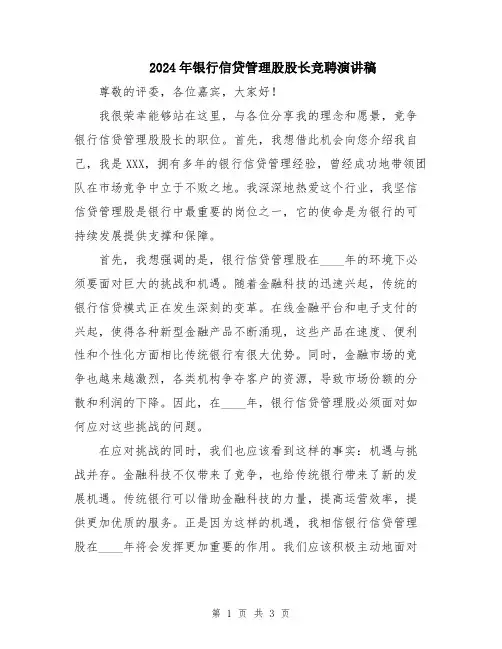 2024年银行信贷管理股股长竞聘演讲稿

尊敬的评委，各位嘉宾，大家好！

我很荣幸能够站在这里，与各位分享我的理念和愿景，竞争银行信贷管理股股长的职位。首先，我想借此机会向您介绍我自己，我是XXX，拥有多年的银行信贷管理经验，曾经成功地带领团队在市场竞争中立于不败之地。我深深地热爱这个行业，我坚信信贷管理股是银行中最重要的岗位之一，它的使命是为银行的可持续发展提供支撑和保障。

首先，我想强调的是，银行信贷管理股在____年的环境下必须要面对巨大的挑战和机遇。随着金融科技的迅速兴起，传统的银行信贷模式正在发生深刻的变革。在线金融平台和电子支付的兴起，使得各种新型金融产品不断涌现，这些产品在速度、便利性和个性化方面相比传统银行有很大优势。同时，金融市场的竞争也越来越激烈，各类机构争夺客户的资源，导致市场份额的分散和利润的下降。因此，在____年，银行信贷管理股必须面对如何应对这些挑战的问题。

在应对挑战的同时，我们也应该看到这样的事实：机遇与挑战并存。金融科技不仅带来了竞争，也给传统银行带来了新的发展机遇。传统银行可以借助金融科技的力量，提高运营效率，提供更加优质的服务。正是因为这样的机遇，我相信银行信贷管理股在____年将会发挥更加重要的作用。我们应该积极主动地面对

第 1 页 共 3 页